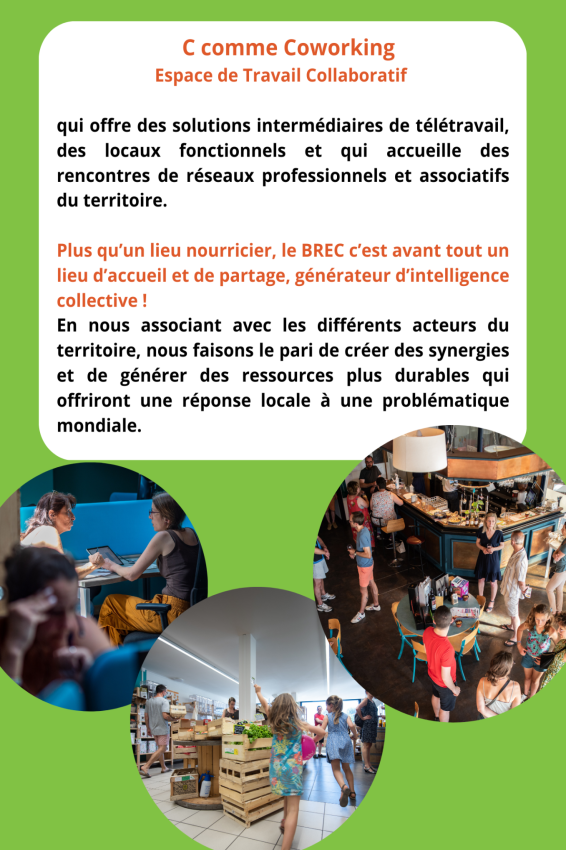 C comme Coworking
Espace de Travail Collaboratif

qui offre des solutions intermédiaires de télétravail, des locaux fonctionnels et qui accueille des rencontres de réseaux professionnels et associatifs du territoire.

Plus qu'un lieu nourricier, le BREC c'est avant tout un lieu d'accueil et de partage, générateur d'intelligence collective !
En nous associant avec les différents acteurs du territoire, nous faisons le pari de créer des synergies et de générer des ressources plus durables qui offriront une réponse locale à une problématique mondiale.